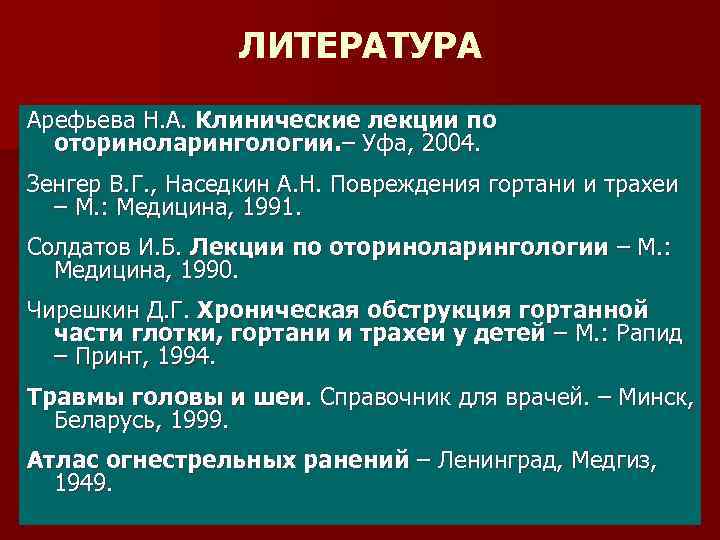 ЛИТЕРАТУРА

Арефьева Н.А. Клинические лекции по оториноларингологии.– Уфа, 2004.

Зенгер В.Г., Наседкин А.Н. Повреждения гортани и трахеи – М.: Медицина, 1991.

Солдатов И.Б. Лекции по оториноларингологии – М.: Медицина, 1990.

Чирешкин Д.Г. Хроническая обструкция гортанной части глотки, гортани и трахеи у детей – М.: Рапид – Принт, 1994.

Травмы головы и шеи. Справочник для врачей. – Минск, Беларусь, 1999.

Атлас огнестрельных ранений – Ленинград, Медгиз, 1949.